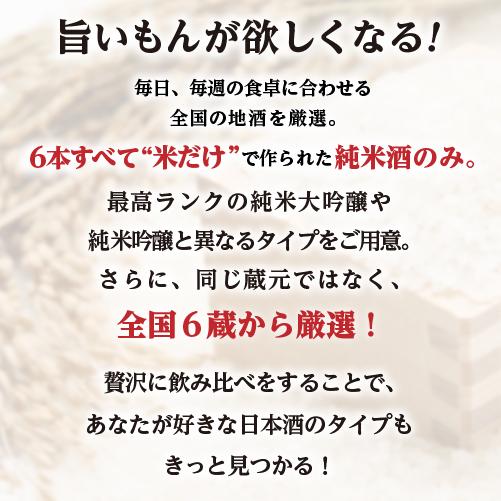 旨いもんが欲しくなる!

毎日、毎週の食卓に合わせる
全国の地酒を厳選。

6本すべて“米だけ”で作られた純米酒のみ。

最高ランクの純米大吟醸や
純米吟醸と異なるタイプをご用意。
さらに、同じ蔵元ではなく、

全国6蔵から厳選!

贅沢に飲み比べをすることで、
あなたが好きな日本酒のタイプも
きっと見つかる!